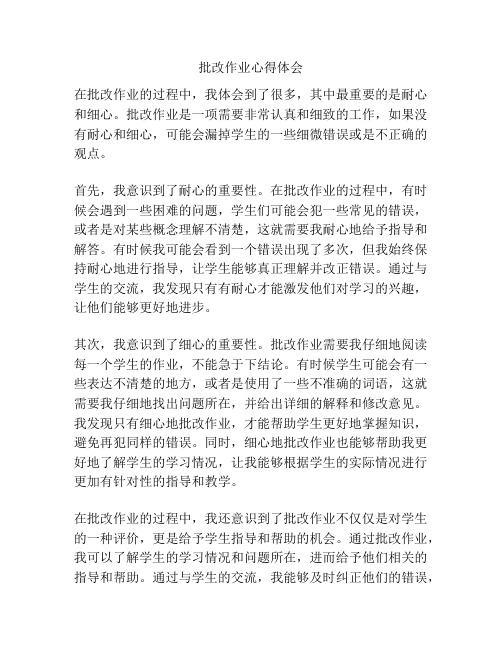 批改作业心得体会

在批改作业的过程中，我体会到了很多，其中最重要的是耐心和细心。批改作业是一项需要非常认真和细致的工作，如果没有耐心和细心，可能会漏掉学生的一些细微错误或是不正确的观点。

首先，我意识到了耐心的重要性。在批改作业的过程中，有时候会遇到一些困难的问题，学生们可能会犯一些常见的错误，或者是对某些概念理解不清楚，这就需要我耐心地给予指导和解答。有时候我可能会看到一个错误出现了多次，但我始终保持耐心地进行指导，让学生能够真正理解并改正错误。通过与学生的交流，我发现只有有耐心才能激发他们对学习的兴趣，让他们能够更好地进步。

其次，我意识到了细心的重要性。批改作业需要我仔细地阅读每一个学生的作业，不能急于下结论。有时候学生可能会有一些表达不清楚的地方，或者是使用了一些不准确的词语，这就需要我仔细地找出问题所在，并给出详细的解释和修改意见。我发现只有细心地批改作业，才能帮助学生更好地掌握知识，避免再犯同样的错误。同时，细心地批改作业也能够帮助我更好地了解学生的学习情况，让我能够根据学生的实际情况进行更加有针对性的指导和教学。

在批改作业的过程中，我还意识到了批改作业不仅仅是对学生的一种评价，更是给予学生指导和帮助的机会。通过批改作业，我可以了解学生的学习情况和问题所在，进而给予他们相关的指导和帮助。通过与学生的交流，我能够及时纠正他们的错误，